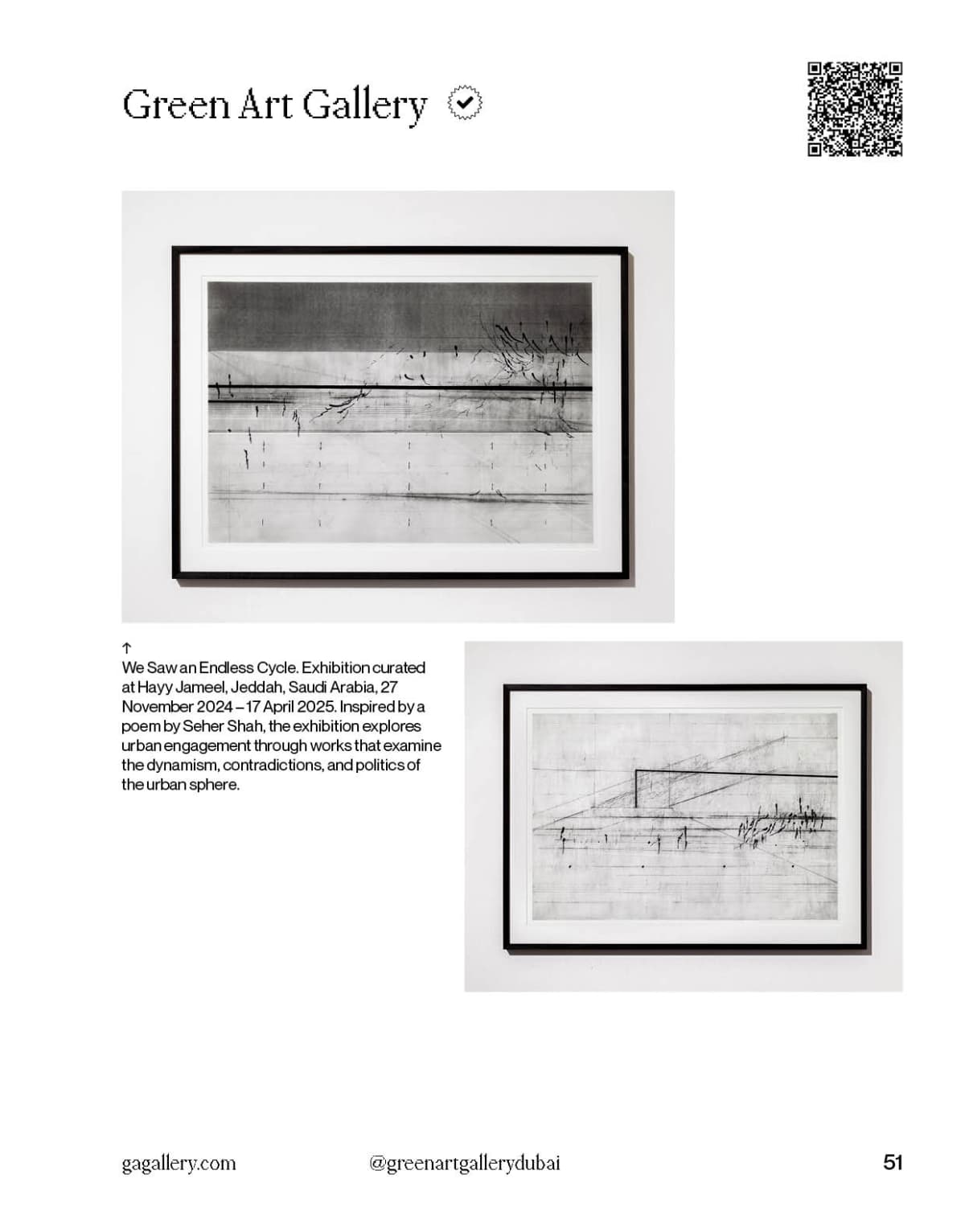 Green Art Gallery

↑
We Saw an Endless Cycle. Exhibition curated at Hayy Jameel, Jeddah, Saudi Arabia, 27 November 2024 – 17 April 2025. Inspired by a poem by Seher Shah, the exhibition explores urban engagement through works that examine the dynamism, contradictions, and politics of the urban sphere.

gagallery.com @greenartgallerydubai 51